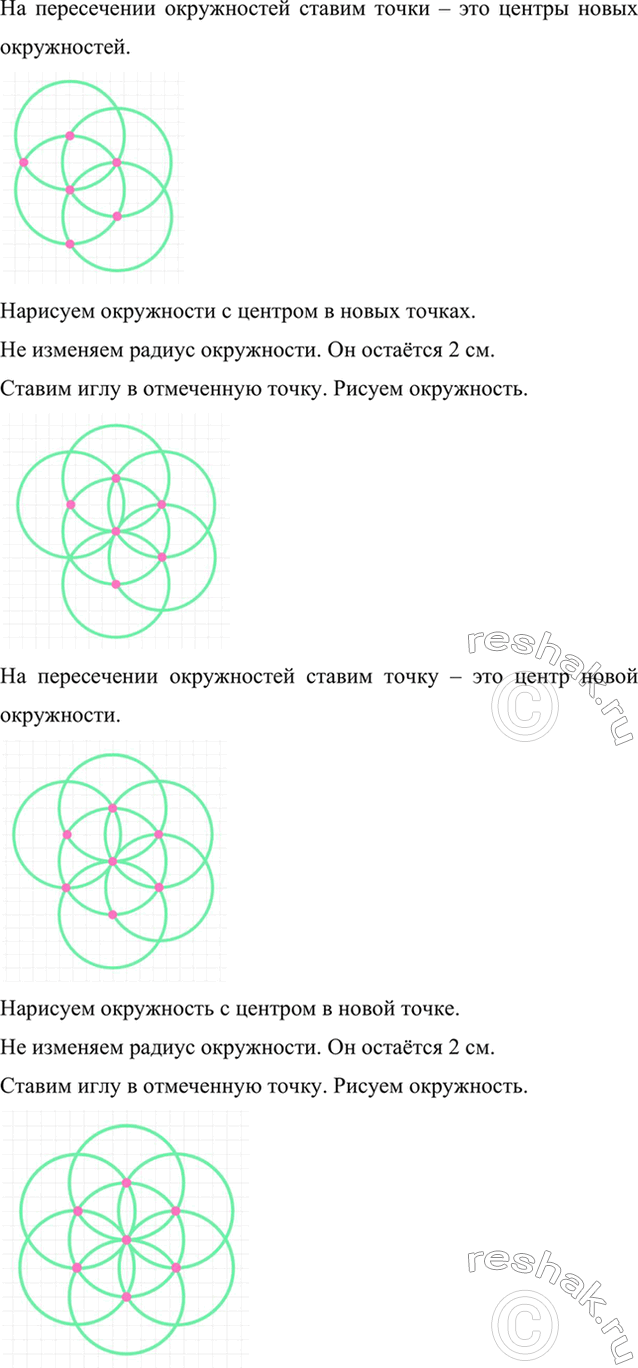 На пересечении окружностей ставим точки – это центры новых окружностей.

Нарисуем окружности с центром в новых точках.

Не изменяем радиус окружности. Он остаётся 2 см.

Ставим иглу в отмеченную точку. Рисуем окружность.

На пересечении окружностей ставим точку – это центр новой окружности.

Нарисуем окружность с центром в новой точке.

Не изменяем радиус окружности. Он остаётся 2 см.

Ставим иглу в отмеченную точку. Рисуем окружность.

reshak.ru ©